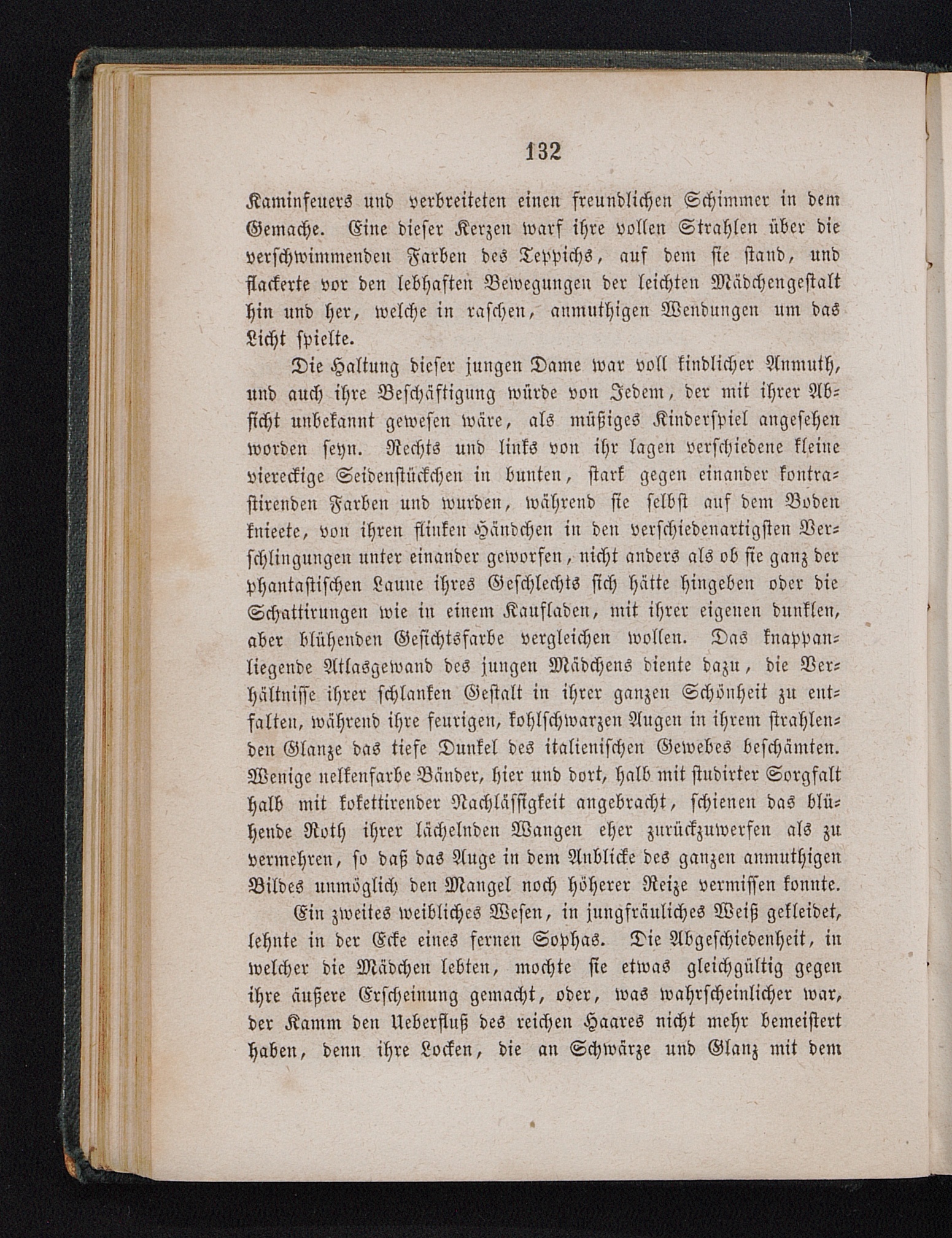 132

Kaminfeuers und verbreiteten einen freundlichen Schimmer in dem Gemache. Eine dieser Kerzen warf ihre vollen Strahlen über die verschwimmenden Farben des Teppichs, auf dem sie stand, und flackerte vor den lebhaften Bewegungen der leichten Mädchengestalt hin und her, welche in raschen, anmuthigen Wendungen um das Licht spielte.

Die Haltung dieser jungen Dame war voll kindlicher Anmuth, und auch ihre Beschäftigung würde von Jedem, der mit ihrer Absicht unbekannt gewesen wäre, als müßiges Kinderspiel angesehen worden seyn. Rechts und links von ihr lagen verschiedene kleine viereckige Seidenstückchen in bunten, stark gegen einander kontrastirenden Farben und wurden, während sie selbst auf dem Boden knieete, von ihren flinken Händchen in den verschiedenartigsten Verschlingungen unter einander geworfen, nicht anders als ob sie ganz der phantastischen Laune ihres Geschlechts sich hätte hingeben oder die Schattirungen wie in einem Kaufladen, mit ihrer eigenen dunklen, aber blühenden Gesichtsfarbe vergleichen wollen. Das knappanliegende Atlasgewand des jungen Mädchens diente dazu, die Verhältnisse ihrer schlanken Gestalt in ihrer ganzen Schönheit zu entfalten, während ihre feurigen, kohlschwarzen Augen in ihrem strahlenden Glanze das tiefe Dunkel des italienischen Gewebes beschämten. Wenige nelkenfarbe Bänder, hier und dort, halb mit studirter Sorgfalt halb mit kokettirender Nachlässigkeit angebracht, schienen das blühende Roth ihrer lächelnden Wangen eher zurückzuwerfen als zu vermehren, so daß das Auge in dem Anblicke des ganzen anmuthigen Bildes unmöglich den Mangel noch höherer Reize vermissen konnte.

Ein zweites weibliches Wesen, in jungfräuliches Weiß gekleidet, lehnte in der Ecke eines fernen Sophas. Die Abgeschiedenheit, in welcher die Mädchen lebten, mochte sie etwas gleichgültig gegen ihre äußere Erscheinung gemacht, oder, was wahrscheinlicher war, der Kamm den Ueberfluß des reichen Haares nicht mehr bemeistert haben, denn ihre Locken, die an Schwärze und Glanz mit dem